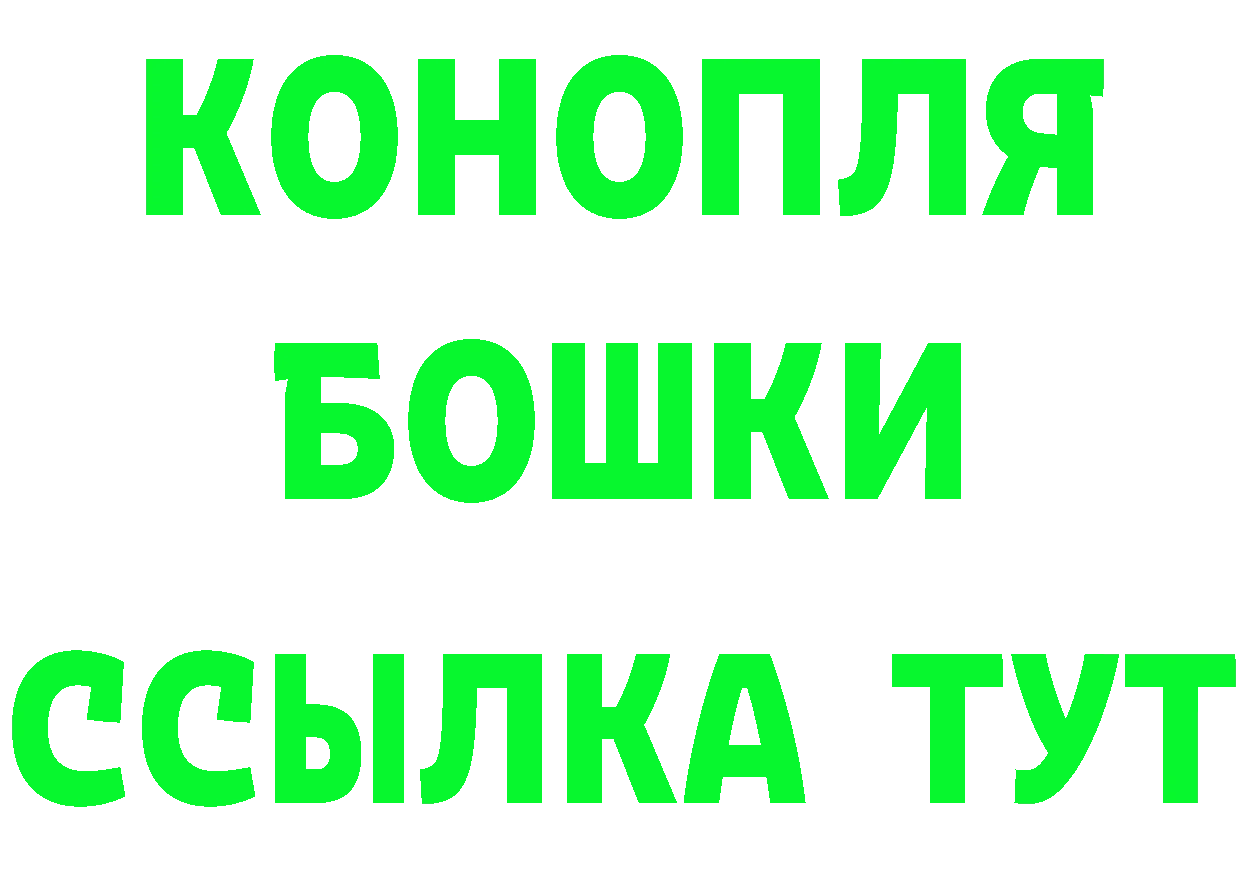 КОНОПЛЯ
БОШКИ
ССЫЛКА ТУТ